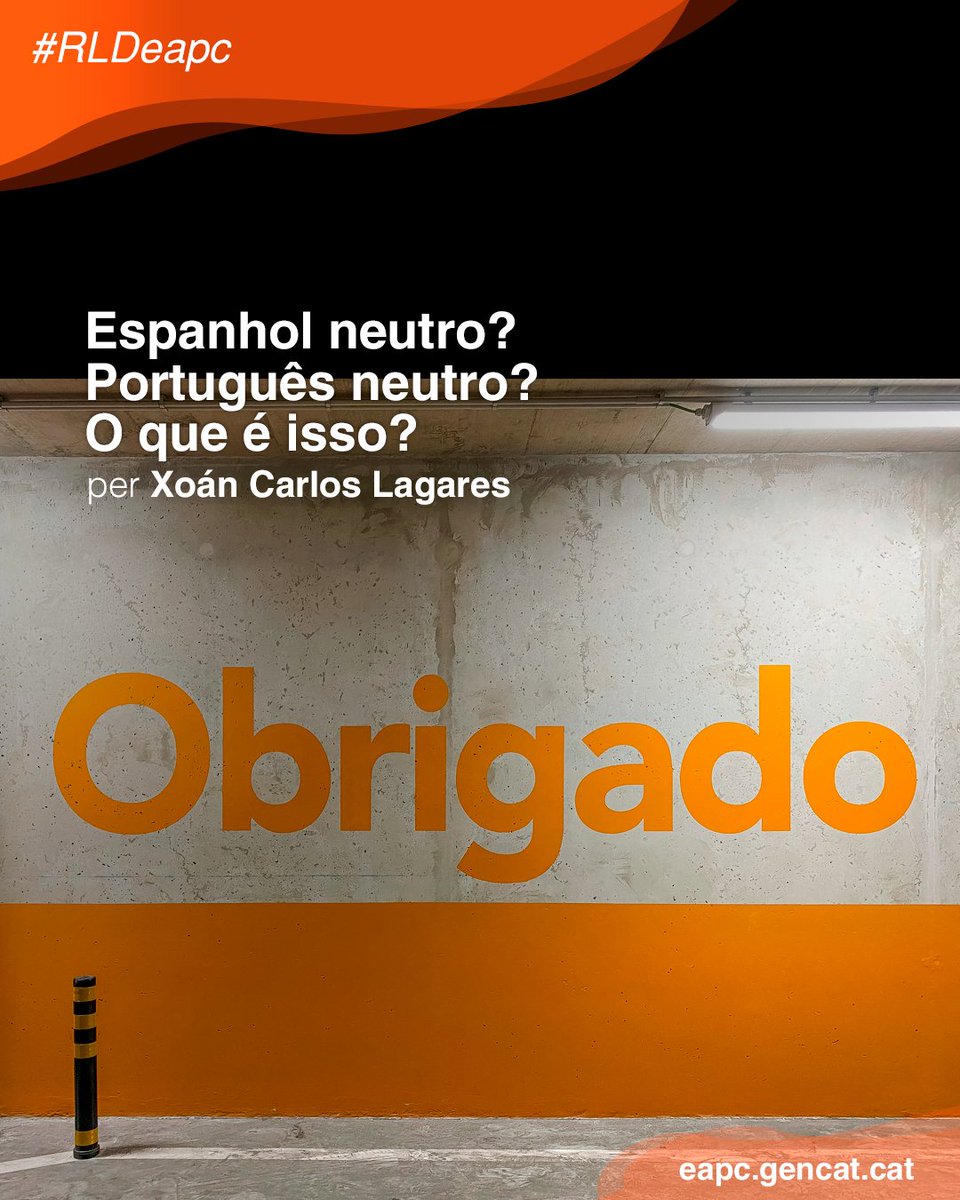 #RLDeapc

Espanhol neutro?
Português neutro?
O que é isso?
per Xoán Carlos Lagares

Obrigado

eapc.gencat.cat